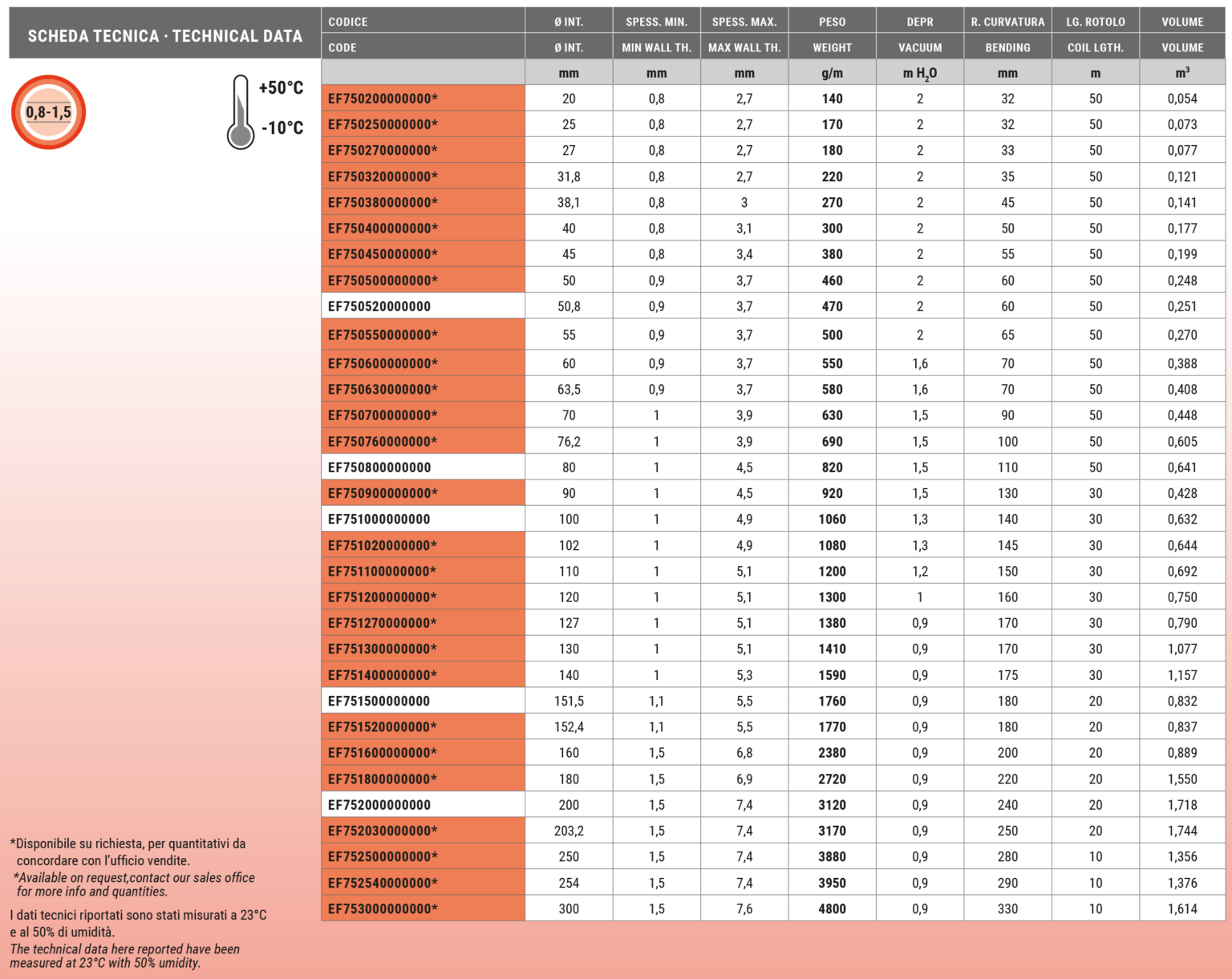 SCHEDA TECNICA · TECHNICAL DATA

0,8-1,5

+50°C
-10°C

| CODICE | Ø INT. | SPESS. MIN. | SPESS. MAX. | PESO | DEPR | R. CURVATURA | LG. ROTOLO | VOLUME |
|---|---|---|---|---|---|---|---|---|
| CODE | Ø INT. | MIN WALL TH. | MAX WALL TH. | WEIGHT | VACUUM | BENDING | COIL LGTH. | VOLUME |
|  | mm | mm | mm | g/m | m $H_2O$ | mm | m | $m^3$ |
| EF750200000000* | 20 | 0,8 | 2,7 | 140 | 2 | 32 | 50 | 0,054 |
| EF750250000000* | 25 | 0,8 | 2,7 | 170 | 2 | 32 | 50 | 0,073 |
| EF750270000000* | 27 | 0,8 | 2,7 | 180 | 2 | 33 | 50 | 0,077 |
| EF750320000000* | 31,8 | 0,8 | 2,7 | 220 | 2 | 35 | 50 | 0,121 |
| EF750380000000* | 38,1 | 0,8 | 3 | 270 | 2 | 45 | 50 | 0,141 |
| EF750400000000* | 40 | 0,8 | 3,1 | 300 | 2 | 50 | 50 | 0,177 |
| EF750450000000* | 45 | 0,8 | 3,4 | 380 | 2 | 55 | 50 | 0,199 |
| EF750500000000* | 50 | 0,9 | 3,7 | 460 | 2 | 60 | 50 | 0,248 |
| EF750520000000 | 50,8 | 0,9 | 3,7 | 470 | 2 | 60 | 50 | 0,251 |
| EF750550000000* | 55 | 0,9 | 3,7 | 500 | 2 | 65 | 50 | 0,270 |
| EF750600000000* | 60 | 0,9 | 3,7 | 550 | 1,6 | 70 | 50 | 0,388 |
| EF750630000000* | 63,5 | 0,9 | 3,7 | 580 | 1,6 | 70 | 50 | 0,408 |
| EF750700000000* | 70 | 1 | 3,9 | 630 | 1,5 | 90 | 50 | 0,448 |
| EF750760000000* | 76,2 | 1 | 3,9 | 690 | 1,5 | 100 | 50 | 0,605 |
| EF750800000000 | 80 | 1 | 4,5 | 820 | 1,5 | 110 | 50 | 0,641 |
| EF750900000000* | 90 | 1 | 4,5 | 920 | 1,5 | 130 | 30 | 0,428 |
| EF751000000000 | 100 | 1 | 4,9 | 1060 | 1,3 | 140 | 30 | 0,632 |
| EF751020000000* | 102 | 1 | 4,9 | 1080 | 1,3 | 145 | 30 | 0,644 |
| EF751100000000* | 110 | 1 | 5,1 | 1200 | 1,2 | 150 | 30 | 0,692 |
| EF751200000000* | 120 | 1 | 5,1 | 1300 | 1 | 160 | 30 | 0,750 |
| EF751270000000* | 127 | 1 | 5,1 | 1380 | 0,9 | 170 | 30 | 0,790 |
| EF751300000000* | 130 | 1 | 5,1 | 1410 | 0,9 | 170 | 30 | 1,077 |
| EF751400000000* | 140 | 1 | 5,3 | 1590 | 0,9 | 175 | 30 | 1,157 |
| EF751500000000 | 151,5 | 1,1 | 5,5 | 1760 | 0,9 | 180 | 20 | 0,832 |
| EF751520000000* | 152,4 | 1,1 | 5,5 | 1770 | 0,9 | 180 | 20 | 0,837 |
| EF751600000000* | 160 | 1,5 | 6,8 | 2380 | 0,9 | 200 | 20 | 0,889 |
| EF751800000000* | 180 | 1,5 | 6,9 | 2720 | 0,9 | 220 | 20 | 1,550 |
| EF752000000000 | 200 | 1,5 | 7,4 | 3120 | 0,9 | 240 | 20 | 1,718 |
| EF752030000000* | 203,2 | 1,5 | 7,4 | 3170 | 0,9 | 250 | 20 | 1,744 |
| EF752500000000* | 250 | 1,5 | 7,4 | 3880 | 0,9 | 280 | 10 | 1,356 |
| EF752540000000* | 254 | 1,5 | 7,4 | 3950 | 0,9 | 290 | 10 | 1,376 |
| EF753000000000* | 300 | 1,5 | 7,6 | 4800 | 0,9 | 330 | 10 | 1,614 |

*Disponibile su richiesta, per quantitativi da concordare con l'ufficio vendite.
*Available on request,contact our sales office for more info and quantities.

I dati tecnici riportati sono stati misurati a 23°C e al 50% di umidità.
The technical data here reported have been measured at 23°C with 50% umidity.